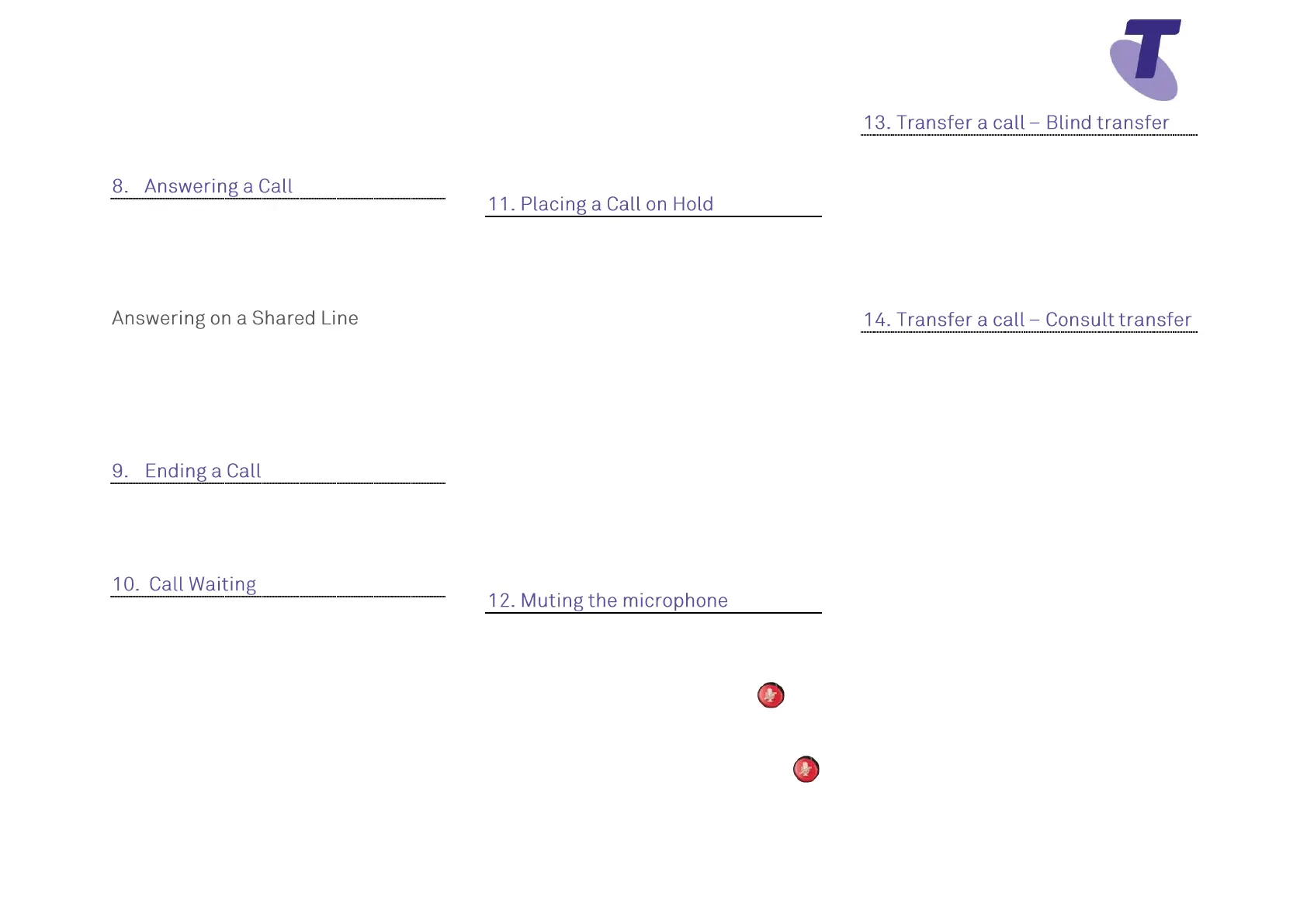 8. Answering a Call

Answering on a Shared Line

9. Ending a Call

10. Call Waiting

11. Placing a Call on Hold

12. Muting the microphone

13. Transfer a call – Blind transfer

14. Transfer a call – Consult transfer